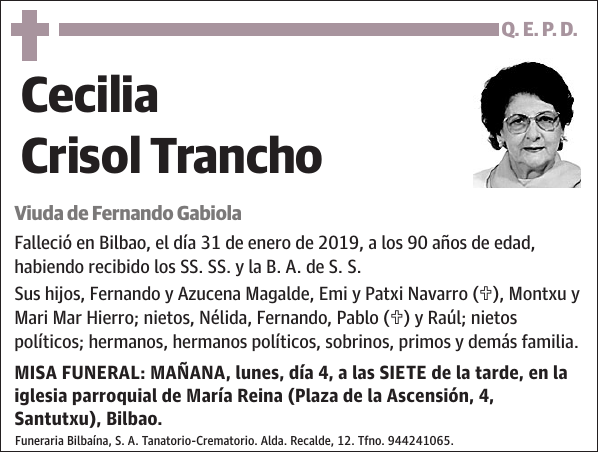 Q. E. P. D.

Cecilia Crisol Trancho

Viuda de Fernando Gabiola

Falleció en Bilbao, el día 31 de enero de 2019, a los 90 años de edad, habiendo recibido los SS. SS. y la B. A. de S. S.

Sus hijos, Fernando y Azucena Magalde, Emi y Patxi Navarro (✞), Montxu y Mari Mar Hierro; nietos, Nélida, Fernando, Pablo (✞) y Raúl; nietos políticos; hermanos, hermanos políticos, sobrinos, primos y demás familia.

MISA FUNERAL: MAÑANA, lunes, día 4, a las SIETE de la tarde, en la iglesia parroquial de María Reina (Plaza de la Ascensión, 4, Santutxu), Bilbao.

Funeraria Bilbaína, S. A. Tanatorio-Crematorio. Alda. Recalde, 12. Tfno. 944241065.